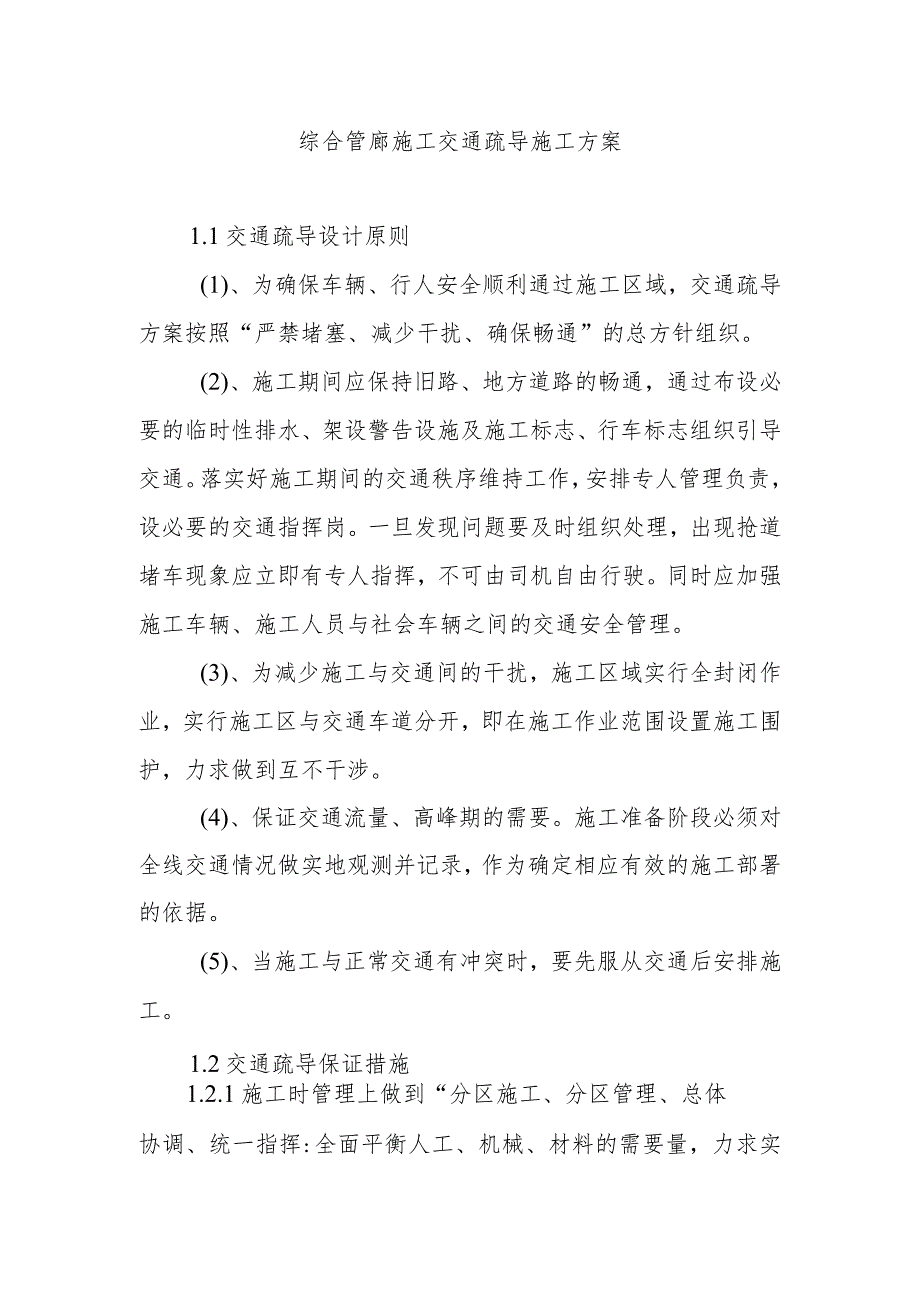 综合管廊施工交通疏导施工方案

1.1 交通疏导设计原则

(1)、为确保车辆、行人安全顺利通过施工区域，交通疏导方案按照“严禁堵塞、减少干扰、确保畅通”的总方针组织。

(2)、施工期间应保持旧路、地方道路的畅通，通过布设必要的临时性排水、架设警告设施及施工标志、行车标志组织引导交通。落实好施工期间的交通秩序维持工作，安排专人管理负责，设必要的交通指挥岗。一旦发现问题要及时组织处理，出现抢道堵车现象应立即有专人指挥，不可由司机自由行驶。同时应加强施工车辆、施工人员与社会车辆之间的交通安全管理。

(3)、为减少施工与交通间的干扰，施工区域实行全封闭作业，实行施工区与交通车道分开，即在施工作业范围设置施工围护，力求做到互不干涉。

(4)、保证交通流量、高峰期的需要。施工准备阶段必须对全线交通情况做实地观测并记录，作为确定相应有效的施工部署的依据。

(5)、当施工与正常交通有冲突时，要先服从交通后安排施工。

1.2 交通疏导保证措施

1.2.1 施工时管理上做到“分区施工、分区管理、总体协调、统一指挥:全面平衡人工、机械、材料的需要量，力求实